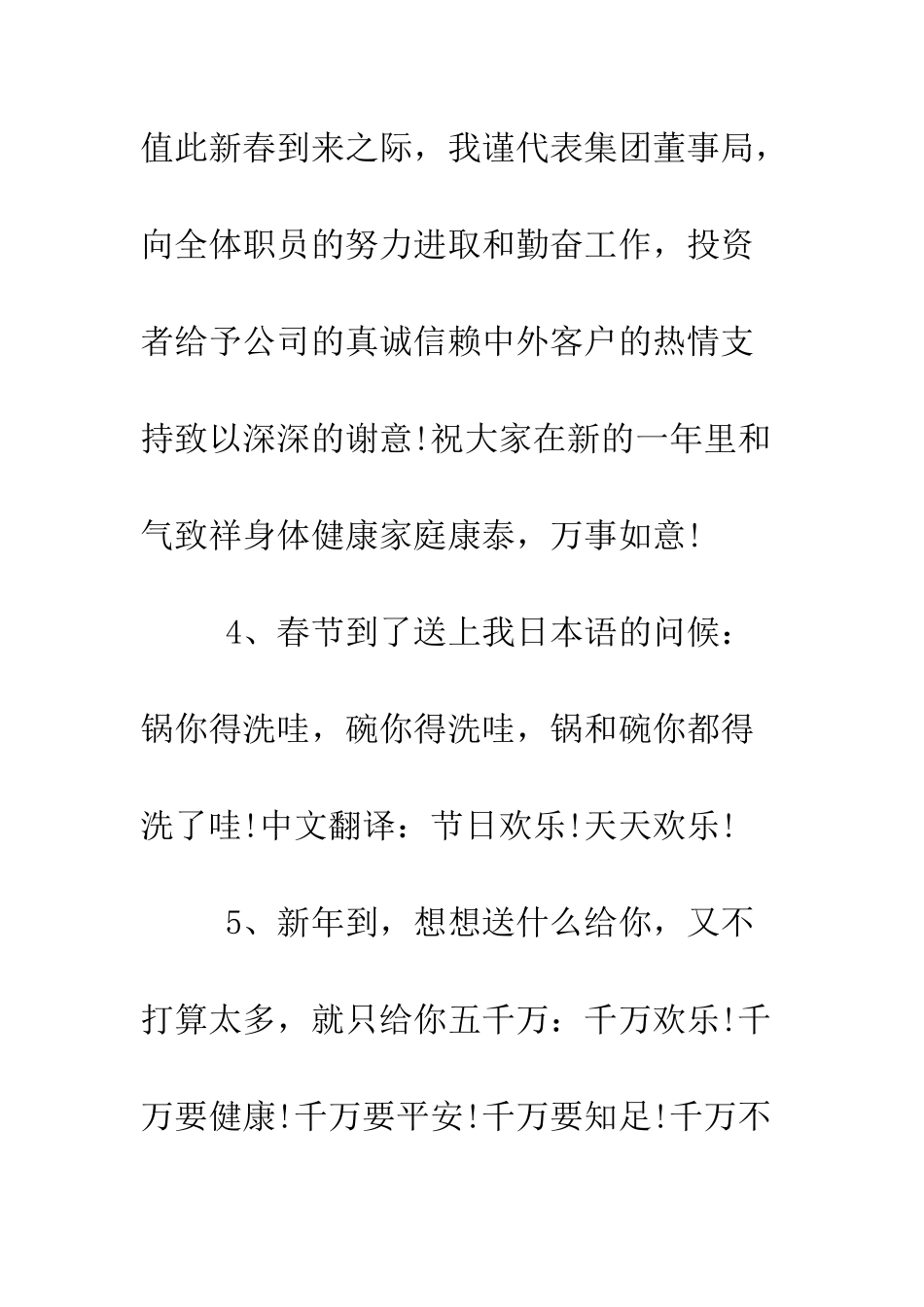 值此新春到来之际，我谨代表集团董事局，向全体职员的努力进取和勤奋工作，投资者给予公司的真诚信赖中外客户的热情支持致以深深的谢意!祝大家在新的一年里和气致祥身体健康家庭康泰，万事如意!

4、春节到了送上我日本语的问候：锅你得洗哇，碗你得洗哇，锅和碗你都得洗了哇!中文翻译：节日欢乐!天天欢乐!

5、新年到，想想送什么给你，又不打算太多，就只给你五千万：千万欢乐!千万要健康!千万要平安!千万要知足!千万不